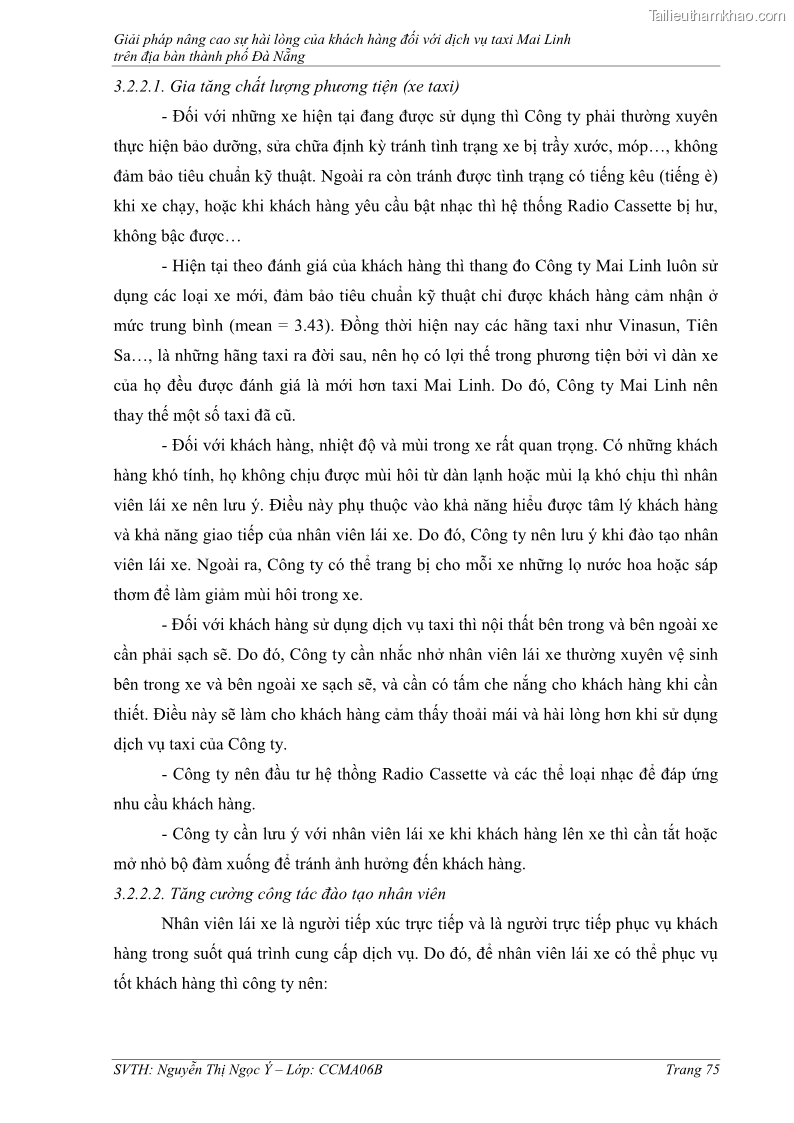 Tailieuthamkhao.com

Giải pháp nâng cao sự hài lòng của khách hàng đối với dịch vụ taxi Mai Linh trên địa bàn thành phố Đà Nẵng

3.2.2.1. Gia tăng chất lượng phương tiện (xe taxi)

- Đối với những xe hiện tại đang được sử dụng thì Công ty phải thường xuyên thực hiện bảo dưỡng, sửa chữa định kỳ tránh tình trạng xe bị trầy xước, móp…, không đảm bảo tiêu chuẩn kỹ thuật. Ngoài ra còn tránh được tình trạng có tiếng kêu (tiếng è) khi xe chạy, hoặc khi khách hàng yêu cầu bật nhạc thì hệ thống Radio Cassette bị hư, không bậc được…

- Hiện tại theo đánh giá của khách hàng thì thang đo Công ty Mai Linh luôn sử dụng các loại xe mới, đảm bảo tiêu chuẩn kỹ thuật chỉ được khách hàng cảm nhận ở mức trung bình (mean = 3.43). Đồng thời hiện nay các hãng taxi như Vinasun, Tiên Sa…, là những hãng taxi ra đời sau, nên họ có lợi thế trong phương tiện bởi vì dàn xe của họ đều được đánh giá là mới hơn taxi Mai Linh. Do đó, Công ty Mai Linh nên thay thế một số taxi đã cũ.

- Đối với khách hàng, nhiệt độ và mùi trong xe rất quan trọng. Có những khách hàng khó tính, họ không chịu được mùi hôi từ dàn lạnh hoặc mùi lạ khó chịu thì nhân viên lái xe nên lưu ý. Điều này phụ thuộc vào khả năng hiểu được tâm lý khách hàng và khả năng giao tiếp của nhân viên lái xe. Do đó, Công ty nên lưu ý khi đào tạo nhân viên lái xe. Ngoài ra, Công ty có thể trang bị cho mỗi xe những lọ nước hoa hoặc sáp thơm để làm giảm mùi hôi trong xe.

- Đối với khách hàng sử dụng dịch vụ taxi thì nội thất bên trong và bên ngoài xe cần phải sạch sẽ. Do đó, Công ty cần nhắc nhở nhân viên lái xe thường xuyên vệ sinh bên trong xe và bên ngoài xe sạch sẽ, và cần có tấm che nắng cho khách hàng khi cần thiết. Điều này sẽ làm cho khách hàng cảm thấy thoải mái và hài lòng hơn khi sử dụng dịch vụ taxi của Công ty.

- Công ty nên đầu tư hệ thống Radio Cassette và các thể loại nhạc để đáp ứng nhu cầu khách hàng.

- Công ty cần lưu ý với nhân viên lái xe khi khách hàng lên xe thì cần tắt hoặc mở nhỏ bộ đàm xuống để tránh ảnh hưởng đến khách hàng.

3.2.2.2. Tăng cường công tác đào tạo nhân viên

Nhân viên lái xe là người tiếp xúc trực tiếp và là người trực tiếp phục vụ khách hàng trong suốt quá trình cung cấp dịch vụ. Do đó, để nhân viên lái xe có thể phục vụ tốt khách hàng thì công ty nên:

SVTH: Nguyễn Thị Ngọc Ý – Lớp: CCMA06B

Trang 75